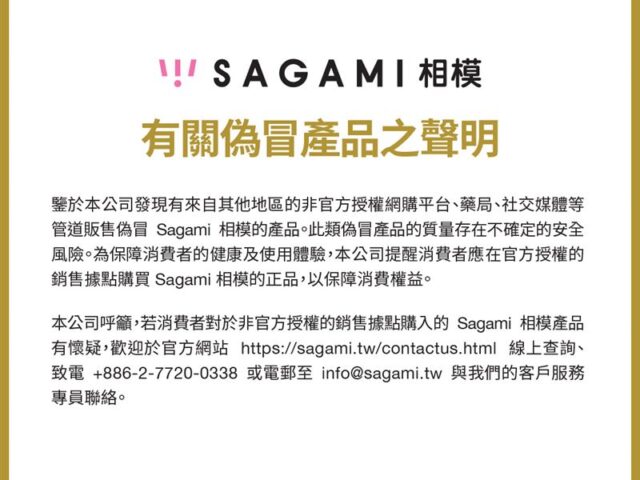 SAGAMI 相模

有關偽冒產品之聲明

鑒於本公司發現有來自其他地區的非官方授權網購平台、藥局、社交媒體等管道販售偽冒 Sagami 相模的產品。此類偽冒產品的質量存在不確定的安全風險。為保障消費者的健康及使用體驗，本公司提醒消費者應在官方授權的銷售據點購買 Sagami 相模的正品，以保障消費權益。

本公司呼籲，若消費者對於非官方授權的銷售據點購入的 Sagami 相模產品有懷疑，歡迎於官方網站 https://sagami.tw/contactus.html 線上查詢、致電 +886-2-7720-0338 或電郵至 info@sagami.tw 與我們的客戶服務專員聯絡。